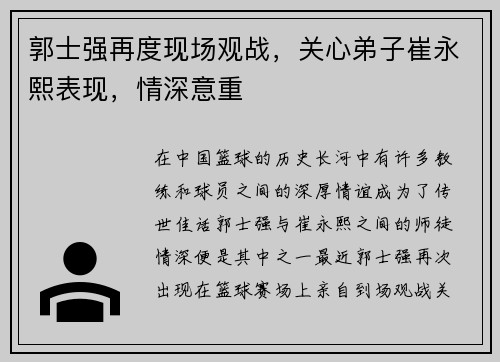 郭士强再度现场观战，关心弟子崔永熙表现，情深意重

在中国篮球的历史长河中有许多教练和球员之间的深厚情谊成为了传世佳话郭士强与崔永熙之间的师徒情深便是其中之一最近郭士强再次出现在篮球赛场上亲自到场观战关